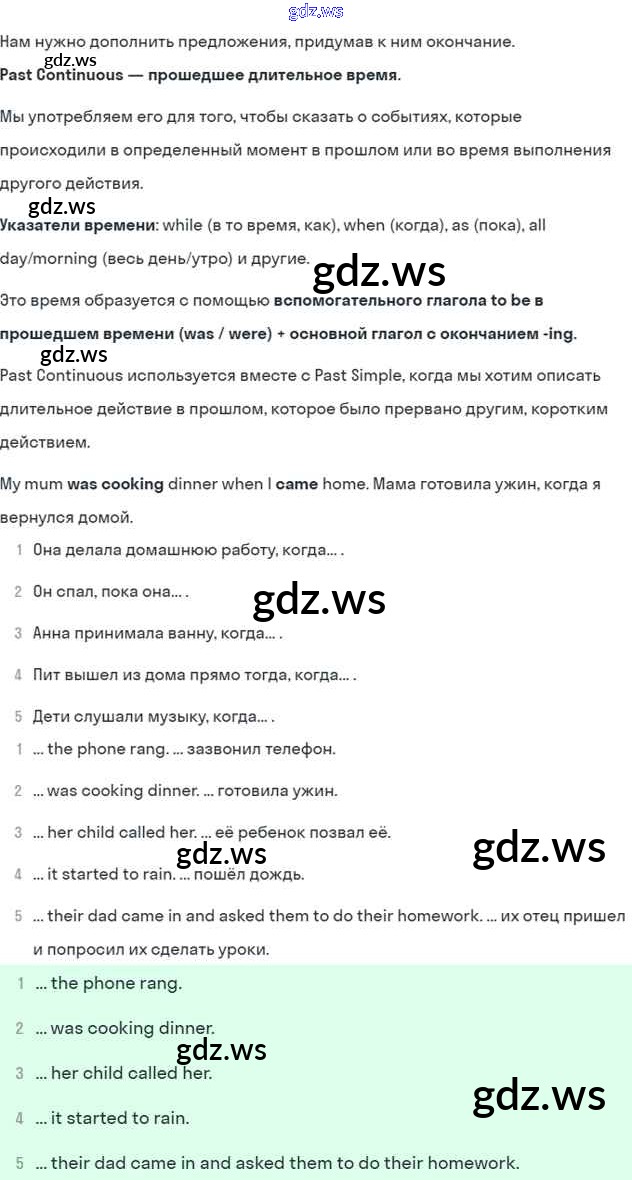 gdz.ws

Нам нужно дополнить предложения, придумав к ним окончание.

gdz.ws

Past Continuous — прошедшее длительное время.

Мы употребляем его для того, чтобы сказать о событиях, которые происходили в определенный момент в прошлом или во время выполнения другого действия.

gdz.ws

Указатели времени: while (в то время, как), when (когда), as (пока), all day/morning (весь день/утро) и другие.

gdz.ws

Это время образуется с помощью вспомогательного глагола to be в прошедшем времени (was / were) + основной глагол с окончанием -ing.

gdz.ws

Past Continuous используется вместе с Past Simple, когда мы хотим описать длительное действие в прошлом, которое было прервано другим, коротким действием.

My mum was cooking dinner when I came home. Мама готовила ужин, когда я вернулся домой.

1 Она делала домашнюю работу, когда... .

2 Он спал, пока она... .

gdz.ws

3 Анна принимала ванну, когда... .

4 Пит вышел из дома прямо тогда, когда... .

5 Дети слушали музыку, когда... .

1 ... the phone rang. ... зазвонил телефон.

2 ... was cooking dinner. ... готовила ужин.

3 ... her child called her. ... её ребенок позвал её.

gdz.ws

gdz.ws

4 ... it started to rain. ... пошёл дождь.

5 ... their dad came in and asked them to do their homework. ... их отец пришел и попросил их сделать уроки.

1 ... the phone rang.

2 ... was cooking dinner.

gdz.ws

3 ... her child called her.

gdz.ws

4 ... it started to rain.

5 ... their dad came in and asked them to do their homework.